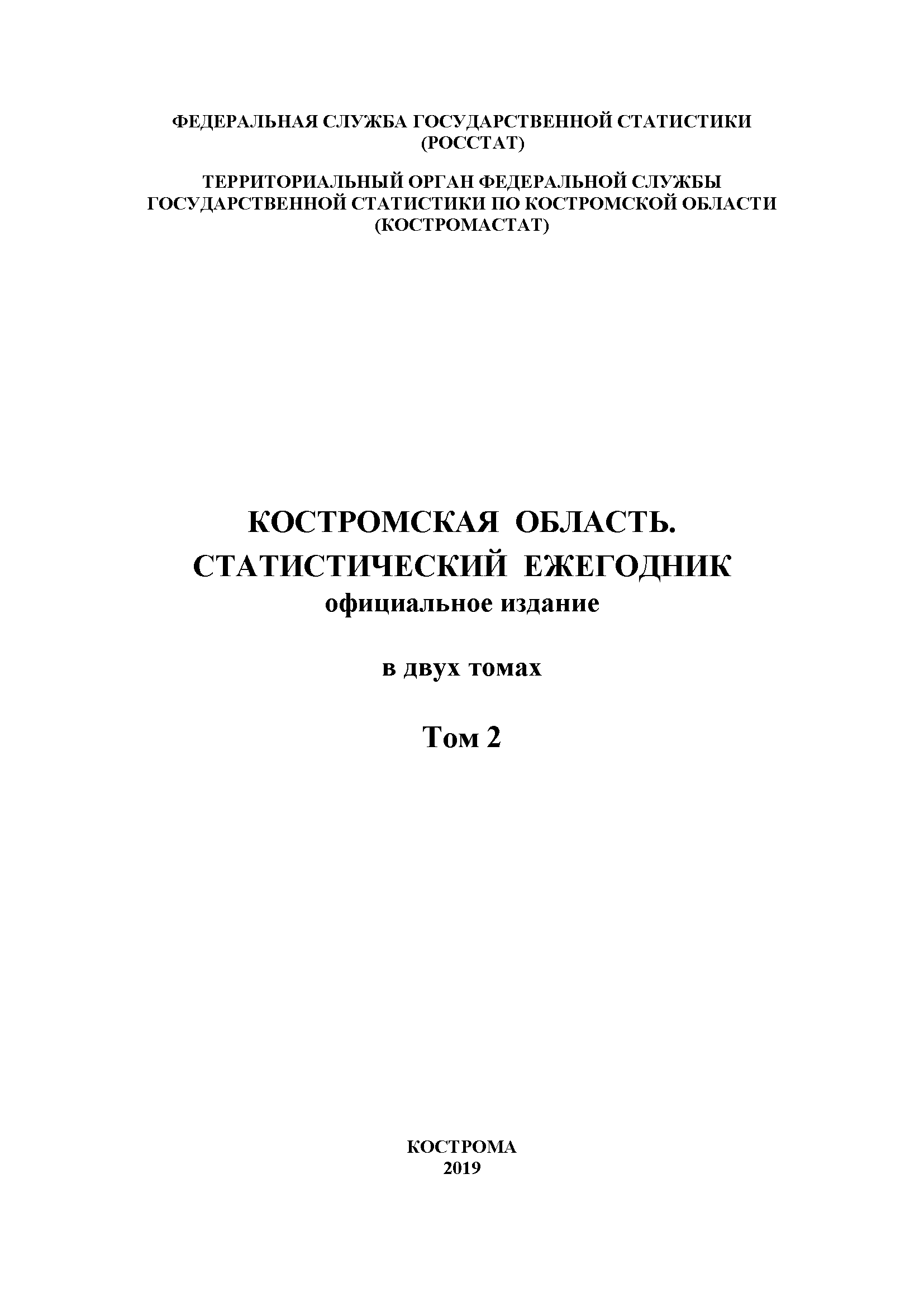 ФЕДЕРАЛЬНАЯ СЛУЖБА ГОСУДАРСТВЕННОЙ СТАТИСТИКИ
(РОССТАТ)

ТЕРРИТОРИАЛЬНЫЙ ОРГАН ФЕДЕРАЛЬНОЙ СЛУЖБЫ
ГОСУДАРСТВЕННОЙ СТАТИСТИКИ ПО КОСТРОМСКОЙ ОБЛАСТИ
(КОСТРОМАСТАТ)

КОСТРОМСКАЯ ОБЛАСТЬ.
СТАТИСТИЧЕСКИЙ ЕЖЕГОДНИК
официальное издание

в двух томах

Том 2

КОСТРОМА
2019